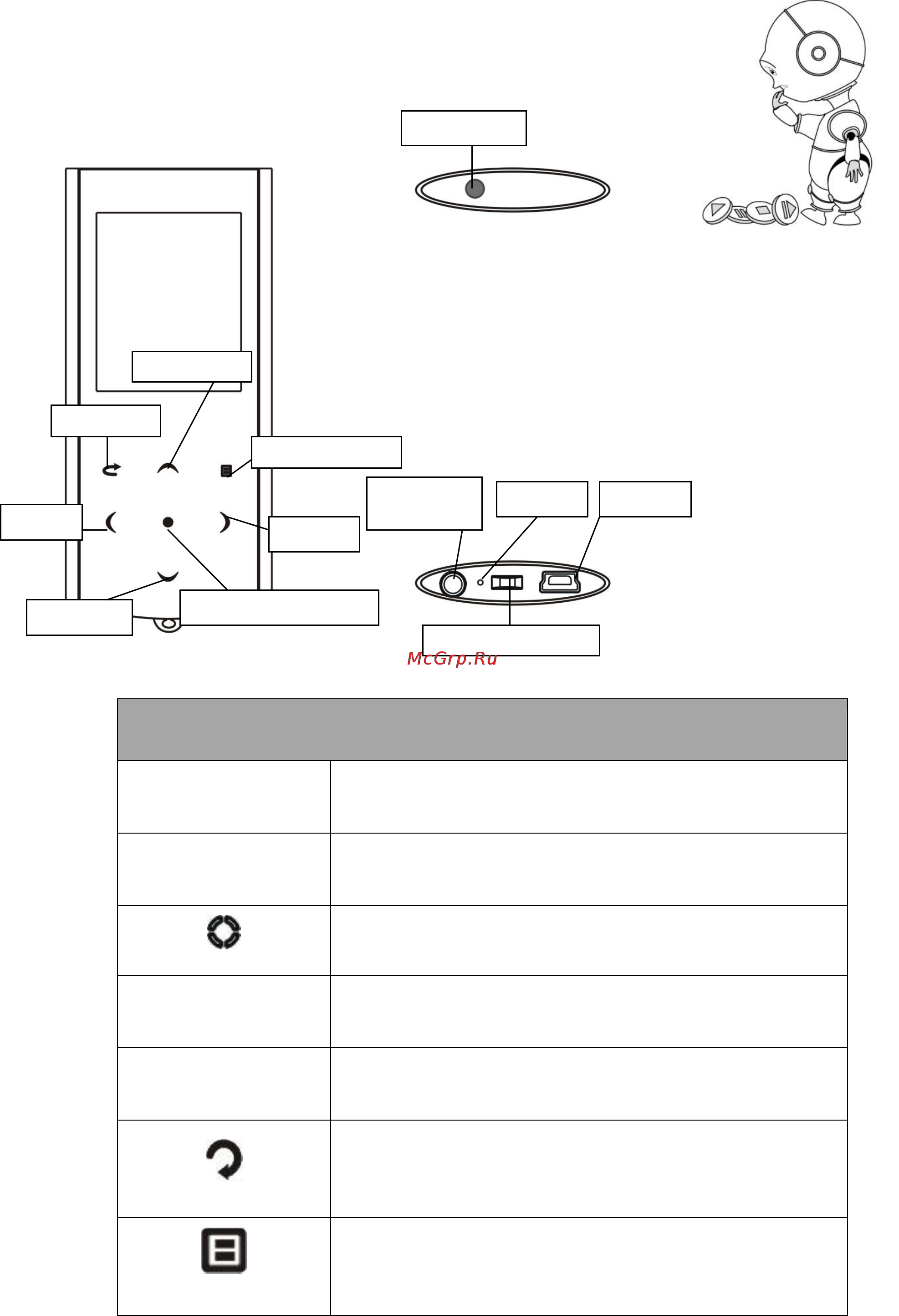 McGrp.Ru